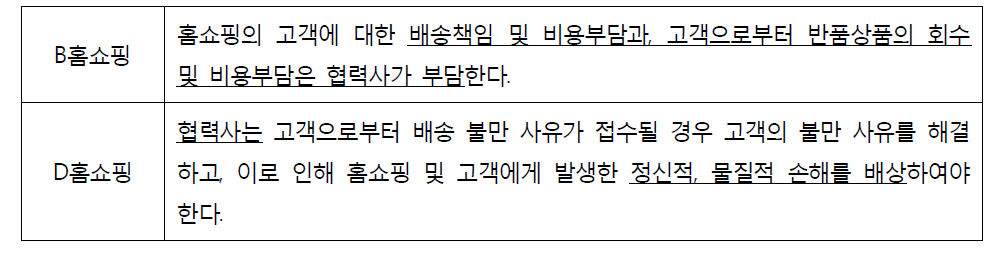 | B홈쇼핑 | 홈쇼핑의 고객에 대한 배송책임 및 비용부담과, 고객으로부터 반품상품의 회수 및 비용부담은 협력사가 부담한다. |
|---|---|
| D홈쇼핑 | 협력사는 고객으로부터 배송 불만 사유가 접수될 경우 고객의 불만 사유를 해결하고, 이로 인해 홈쇼핑 및 고객에게 발생한 정신적, 물질적 손해를 배상하여야 한다. |